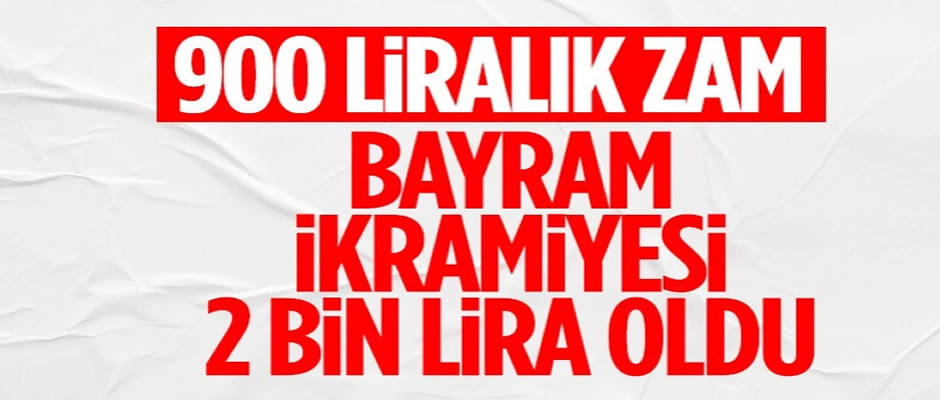 900 LİRALIK ZAM
BAYRAM İKRAMİYESİ 2 BİN LİRA OLDU